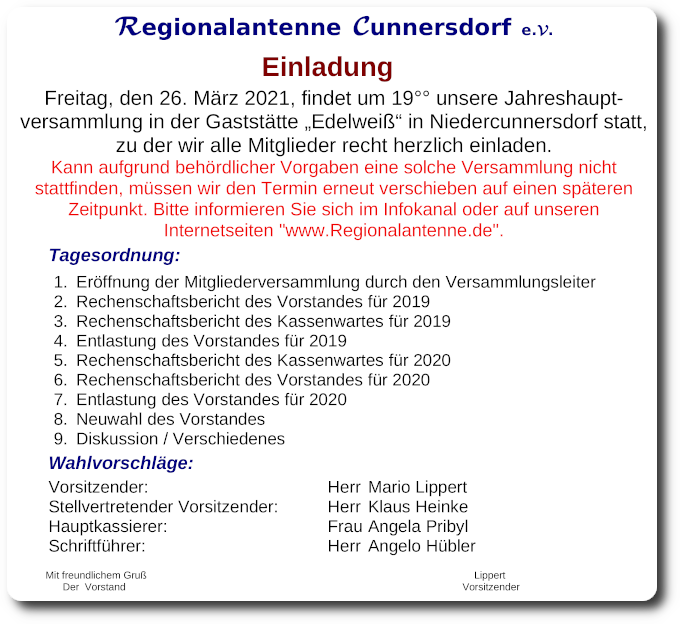 Regionalantenne Cunnersdorf e.V.

Einladung

Freitag, den 26. März 2021, findet um 19°° unsere Jahreshauptversammlung in der Gaststätte „Edelweiß“ in Niedercunnersdorf statt, zu der wir alle Mitglieder recht herzlich einladen.

Kann aufgrund behördlicher Vorgaben eine solche Versammlung nicht stattfinden, müssen wir den Termin erneut verschieben auf einen späteren Zeitpunkt. Bitte informieren Sie sich im Infokanal oder auf unseren Internetseiten "www.Regionalantenne.de".

Tagesordnung:

1. Eröffnung der Mitgliederversammlung durch den Versammlungsleiter
2. Rechenschaftsbericht des Vorstandes für 2019
3. Rechenschaftsbericht des Kassenwartes für 2019
4. Entlastung des Vorstandes für 2019
5. Rechenschaftsbericht des Kassenwartes für 2020
6. Rechenschaftsbericht des Vorstandes für 2020
7. Entlastung des Vorstandes für 2020
8. Neuwahl des Vorstandes
9. Diskussion / Verschiedenes

Wahlvorschläge:

| | |
|---|---|
| Vorsitzender: | Herr Mario Lippert |
| Stellvertretender Vorsitzender: | Herr Klaus Heinke |
| Hauptkassierer: | Frau Angela Pribyl |
| Schriftführer: | Herr Angelo Hübler |

Mit freundlichem Gruß
Der Vorstand

Lippert
Vorsitzender